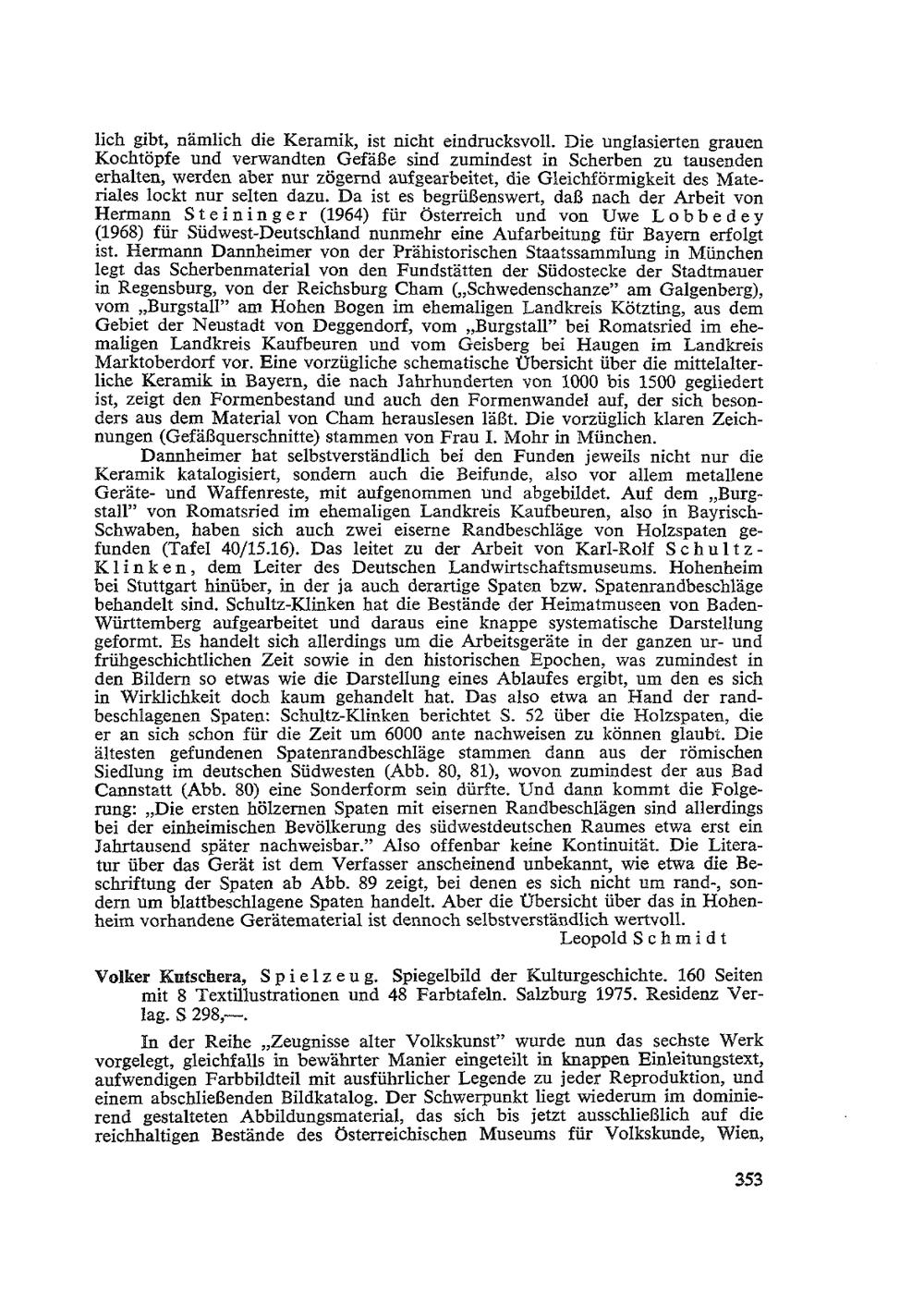 lich gibt, nämlich die Keramik, ist nicht eindrucksvoll. Die unglasierten grauen Kochtöpfe und verwandten Gefäße sind zumindest in Scherben zu tausenden erhalten, werden aber nur zögernd aufgearbeitet, die Gleichförmigkeit des Materiales lockt nur selten dazu. Da ist es begrüßenswert, daß nach der Arbeit von Hermann Steininger (1964) für Österreich und von Uwe Lobbedey (1968) für Südwest-Deutschland nunmehr eine Aufarbeitung für Bayern erfolgt ist. Hermann Dannheimer von der Prähistorischen Staatssammlung in München legt das Scherbenmaterial von den Fundstätten der Südostecke der Stadtmauer in Regensburg, von der Reichsburg Cham („Schwedenschanze" am Galgenberg), vom „Burgstall" am Hohen Bogen im ehemaligen Landkreis Kötzting, aus dem Gebiet der Neustadt von Deggendorf, vom „Burgstall" bei Romatsried im ehemaligen Landkreis Kaufbeuren und vom Geisberg bei Haugen im Landkreis Marktoberdorf vor. Eine vorzügliche schematische Übersicht über die mittelalterliche Keramik in Bayern, die nach Jahrhunderten von 1000 bis 1500 gegliedert ist, zeigt den Formenbestand und auch den Formenwandel auf, der sich besonders aus dem Material von Cham herauslesen läßt. Die vorzüglich klaren Zeichnungen (Gefäßquerschnitte) stammen von Frau I. Mohr in München.

Dannheimer hat selbstverständlich bei den Funden jeweils nicht nur die Keramik katalogisiert, sondern auch die Beifunde, also vor allem metallene Geräte- und Waffenreste, mit aufgenommen und abgebildet. Auf dem „Burgstall" von Romatsried im ehemaligen Landkreis Kaufbeuren, also in Bayrisch-Schwaben, haben sich auch zwei eiserne Randbeschläge von Holzspaten gefunden (Tafel 40/15.16). Das leitet zu der Arbeit von Karl-Rolf Schultz-Klinken, dem Leiter des Deutschen Landwirtschaftsmuseums. Hohenheim bei Stuttgart hinüber, in der ja auch derartige Spaten bzw. Spatenrandbeschläge behandelt sind. Schultz-Klinken hat die Bestände der Heimatmuseen von Baden-Württemberg aufgearbeitet und daraus eine knappe systematische Darstellung geformt. Es handelt sich allerdings um die Arbeitsgeräte in der ganzen ur- und frühgeschichtlichen Zeit sowie in den historischen Epochen, was zumindest in den Bildern so etwas wie die Darstellung eines Ablaufes ergibt, um den es sich in Wirklichkeit doch kaum gehandelt hat. Das also etwa an Hand der randbeschlagenen Spaten: Schultz-Klinken berichtet S. 52 über die Holzspaten, die er an sich schon für die Zeit um 6000 ante nachweisen zu können glaubt. Die ältesten gefundenen Spatenrandbeschläge stammen dann aus der römischen Siedlung im deutschen Südwesten (Abb. 80, 81), wovon zumindest der aus Bad Cannstatt (Abb. 80) eine Sonderform sein dürfte. Und dann kommt die Folgerung: „Die ersten hölzernen Spaten mit eisernen Randbeschlägen sind allerdings bei der einheimischen Bevölkerung des südwestdeutschen Raumes etwa erst ein Jahrtausend später nachweisbar." Also offenbar keine Kontinuität. Die Literatur über das Gerät ist dem Verfasser anscheinend unbekannt, wie etwa die Beschriftung der Spaten ab Abb. 89 zeigt, bei denen es sich nicht um rand-, sondern um blattbeschlagene Spaten handelt. Aber die Übersicht über das in Hohenheim vorhandene Gerätematerial ist dennoch selbstverständlich wertvoll.

Leopold Schmidt

Volker Kutschera, Spielzeug. Spiegelbild der Kulturgeschichte. 160 Seiten mit 8 Textillustrationen und 48 Farbtafeln. Salzburg 1975. Residenz Verlag. S 298,—.

In der Reihe „Zeugnisse alter Volkskunst" wurde nun das sechste Werk vorgelegt, gleichfalls in bewährter Manier eingeteilt in knappen Einleitungstext, aufwendigen Farbbildteil mit ausführlicher Legende zu jeder Reproduktion, und einem abschließenden Bildkatalog. Der Schwerpunkt liegt wiederum im dominierend gestalteten Abbildungsmaterial, das sich bis jetzt ausschließlich auf die reichhaltigen Bestände des Österreichischen Museums für Volkskunde, Wien,

353